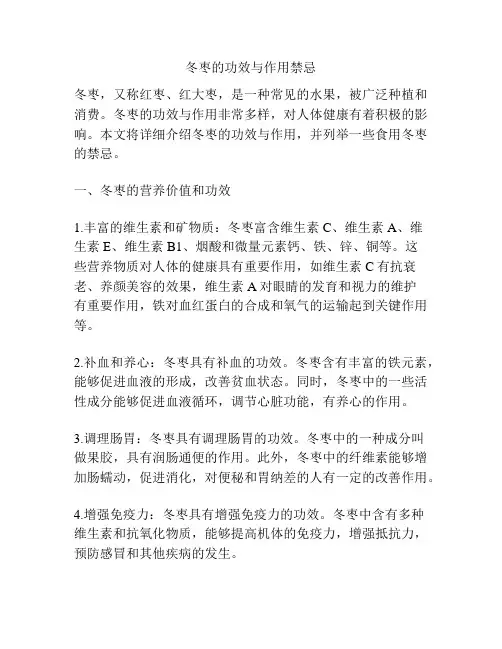 冬枣的功效与作用禁忌

冬枣，又称红枣、红大枣，是一种常见的水果，被广泛种植和消费。冬枣的功效与作用非常多样，对人体健康有着积极的影响。本文将详细介绍冬枣的功效与作用，并列举一些食用冬枣的禁忌。

一、冬枣的营养价值和功效

1.丰富的维生素和矿物质：冬枣富含维生素 C、维生素 A、维生素 E、维生素 B1、烟酸和微量元素钙、铁、锌、铜等。这些营养物质对人体的健康具有重要作用，如维生素 C 有抗衰老、养颜美容的效果，维生素 A 对眼睛的发育和视力的维护有重要作用，铁对血红蛋白的合成和氧气的运输起到关键作用等。

2.补血和养心：冬枣具有补血的功效。冬枣含有丰富的铁元素，能够促进血液的形成，改善贫血状态。同时，冬枣中的一些活性成分能够促进血液循环，调节心脏功能，有养心的作用。

3.调理肠胃：冬枣具有调理肠胃的功效。冬枣中的一种成分叫做果胶，具有润肠通便的作用。此外，冬枣中的纤维素能够增加肠蠕动，促进消化，对便秘和胃纳差的人有一定的改善作用。

4.增强免疫力：冬枣具有增强免疫力的功效。冬枣中含有多种维生素和抗氧化物质，能够提高机体的免疫力，增强抵抗力，预防感冒和其他疾病的发生。